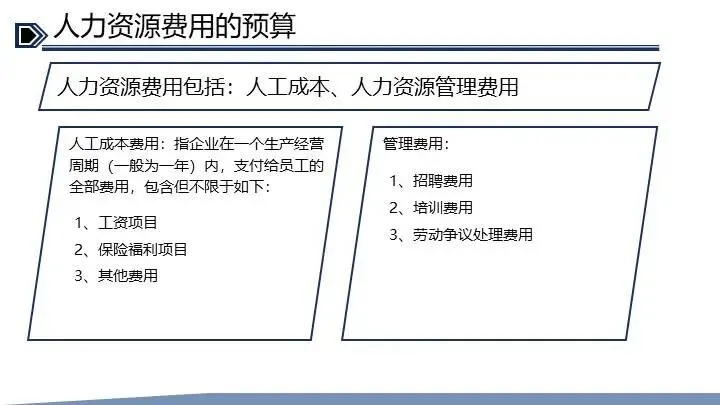 人力资源费用的预算

人力资源费用包括：人工成本、人力资源管理费用

人工成本费用：指企业在一个生产经营周期（一般为一年）内，支付给员工的全部费用，包含但不限于如下：

1、工资项目
2、保险福利项目
3、其他费用

管理费用：

1、招聘费用
2、培训费用
3、劳动争议处理费用